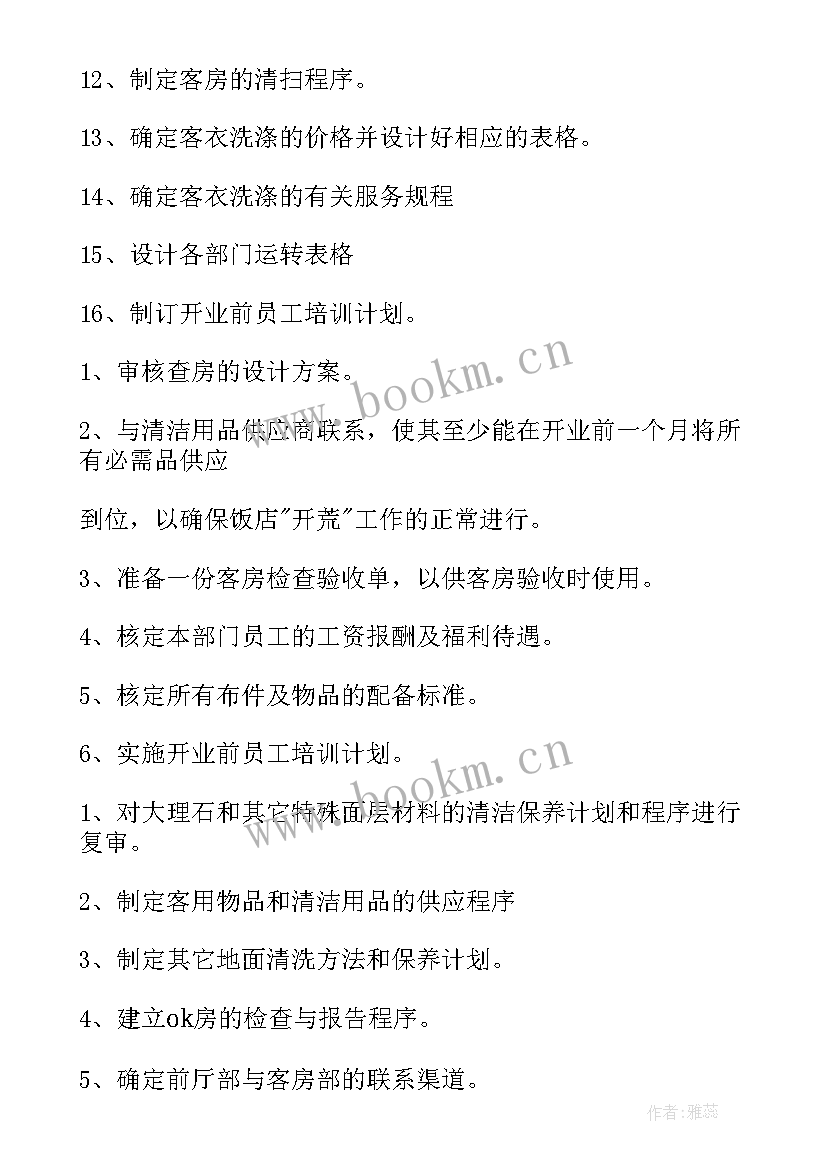 12、制定客房的清扫程序。

13、确定客衣洗涤的价格并设计好相应的表格。

14、确定客衣洗涤的有关服务规程

15、设计各部门运转表格

16、制订开业前员工培训计划。

1、审核查房的设计方案。

2、与清洁用品供应商联系，使其至少能在开业前一个月将所有必需品供应

到位，以确保饭店"开荒"工作的正常进行。

3、准备一份客房检查验收单，以供客房验收时使用。

4、核定本部门员工的工资报酬及福利待遇。

5、核定所有布件及物品的配备标准。

6、实施开业前员工培训计划。

1、对大理石和其它特殊面层材料的清洁保养计划和程序进行复审。

2、制定客用物品和清洁用品的供应程序

3、制定其它地面清洗方法和保养计划。

4、建立ok房的检查与报告程序。

5、确定前厅部与客房部的联系渠道。

www.bookm.cn

www.bookm.cn

作者：雅蕊